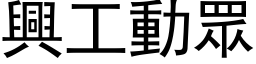 興工動眾